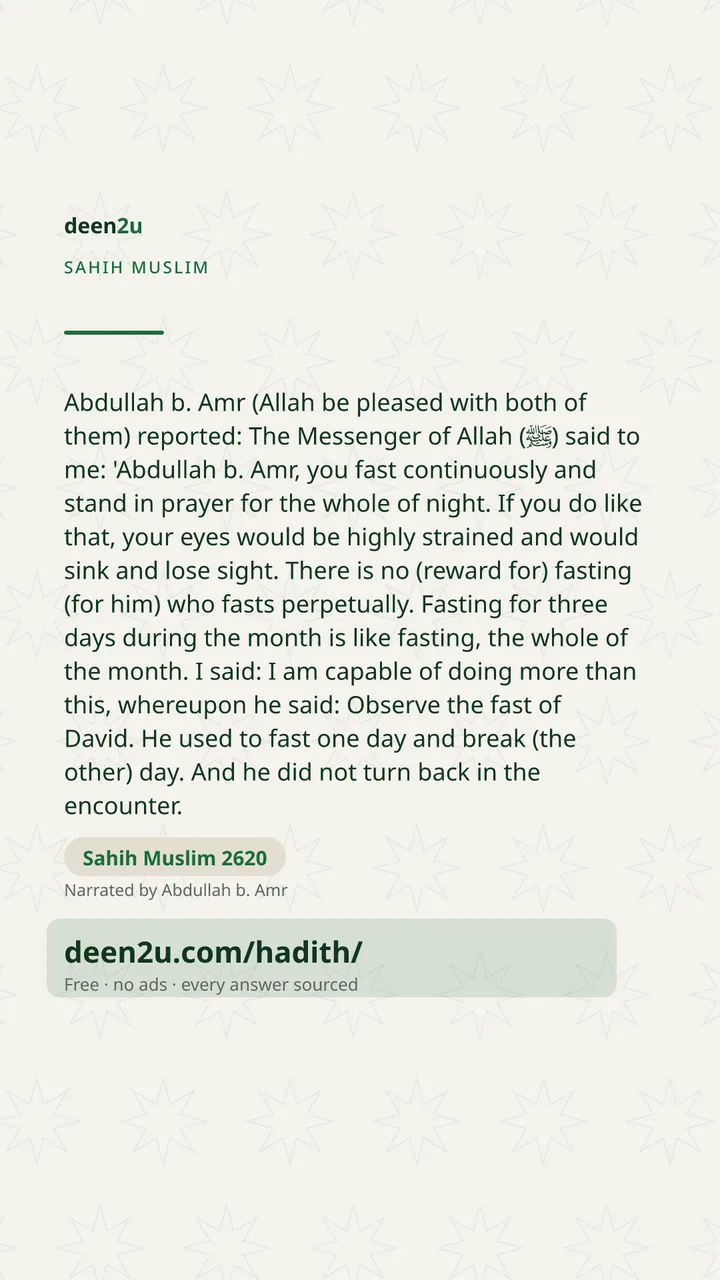 deen2u

SAHIH MUSLIM

Abdullah b. Amr (Allah be pleased with both of them) reported: The Messenger of Allah (ﷺ) said to me: 'Abdullah b. Amr, you fast continuously and stand in prayer for the whole of night. If you do like that, your eyes would be highly strained and would sink and lose sight. There is no (reward for) fasting (for him) who fasts perpetually. Fasting for three days during the month is like fasting, the whole of the month. I said: I am capable of doing more than this, whereupon he said: Observe the fast of David. He used to fast one day and break (the other) day. And he did not turn back in the encounter.

Sahih Muslim 2620

Narrated by Abdullah b. Amr

deen2u.com/hadith/

Free · no ads · every answer sourced